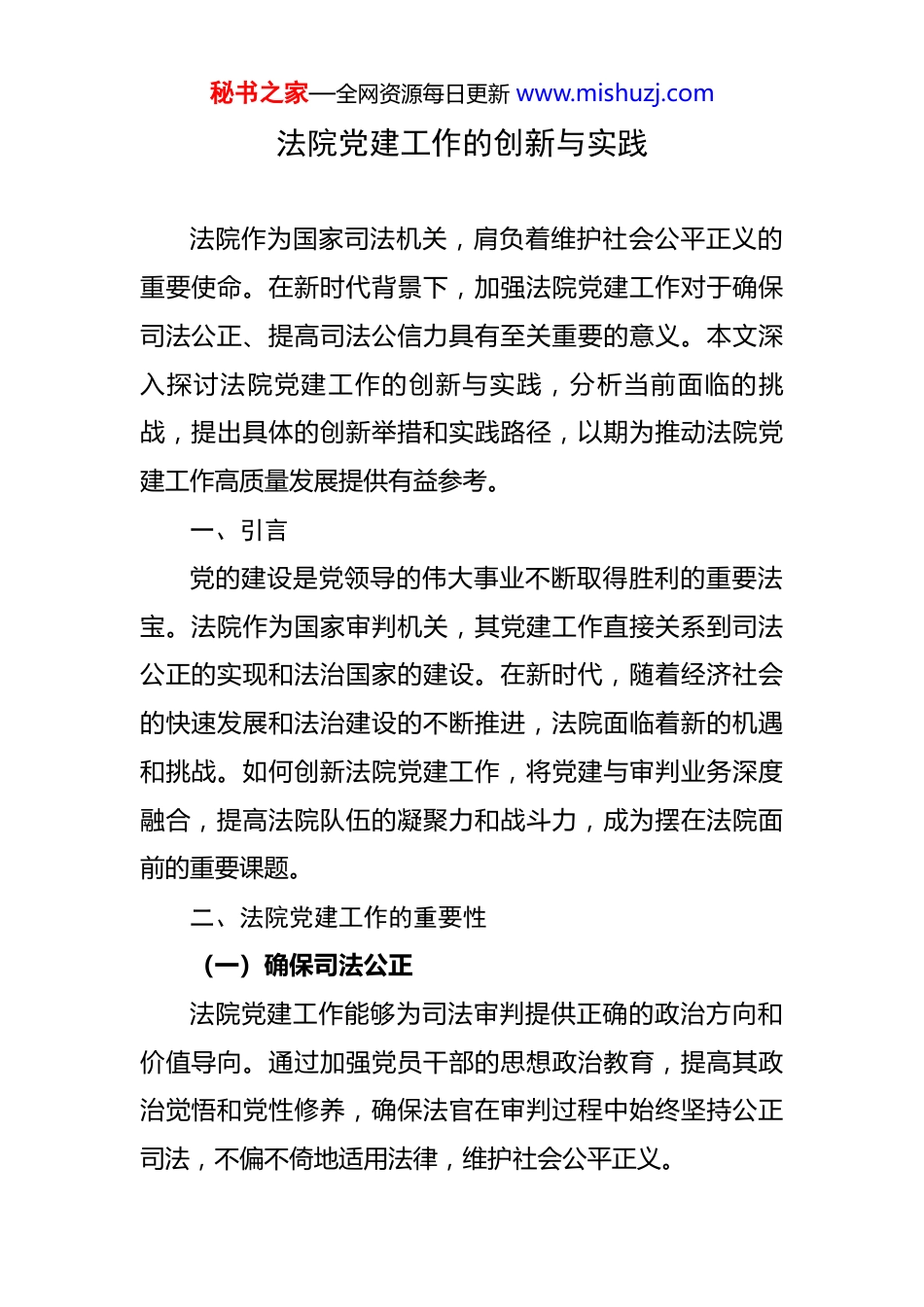 秘书之家—全网资源每日更新 www.mishuzj.com

法院党建工作的创新与实践

法院作为国家司法机关，肩负着维护社会公平正义的重要使命。在新时代背景下，加强法院党建工作对于确保司法公正、提高司法公信力具有至关重要的意义。本文深入探讨法院党建工作的创新与实践，分析当前面临的挑战，提出具体的创新举措和实践路径，以期为推动法院党建工作高质量发展提供有益参考。

一、引言

党的建设是党领导的伟大事业不断取得胜利的重要法宝。法院作为国家审判机关，其党建工作直接关系到司法公正的实现和法治国家的建设。在新时代，随着经济社会的快速发展和法治建设的不断推进，法院面临着新的机遇和挑战。如何创新法院党建工作，将党建与审判业务深度融合，提高法院队伍的凝聚力和战斗力，成为摆在法院面前的重要课题。

二、法院党建工作的重要性

（一）确保司法公正

法院党建工作能够为司法审判提供正确的政治方向和价值导向。通过加强党员干部的思想政治教育，提高其政治觉悟和党性修养，确保法官在审判过程中始终坚持公正司法，不偏不倚地适用法律，维护社会公平正义。